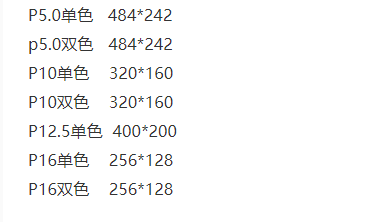 P5.0单色 484*242
p5.0双色 484*242
P10单色 320*160
P10双色 320*160
P12.5单色 400*200
P16单色 256*128
P16双色 256*128